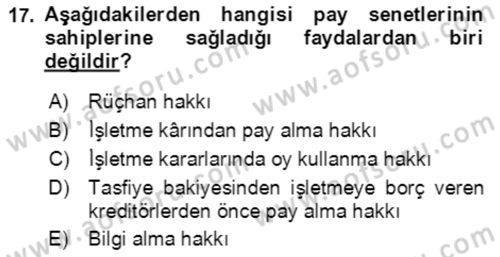 17. Aşağıdakilerden hangisi pay senetlerinin sahiplerine sağladığı faydalardan biri değildir?

A) Rüçhan hakkı
B) İşletme kârından pay alma hakkı
C) İşletme kararlarında oy kullanma hakkı
D) Tasfiye bakiyesinden işletmeye borç veren kreditörlerden önce pay alma hakkı
E) Bilgi alma hakkı

www.aofsoru.com